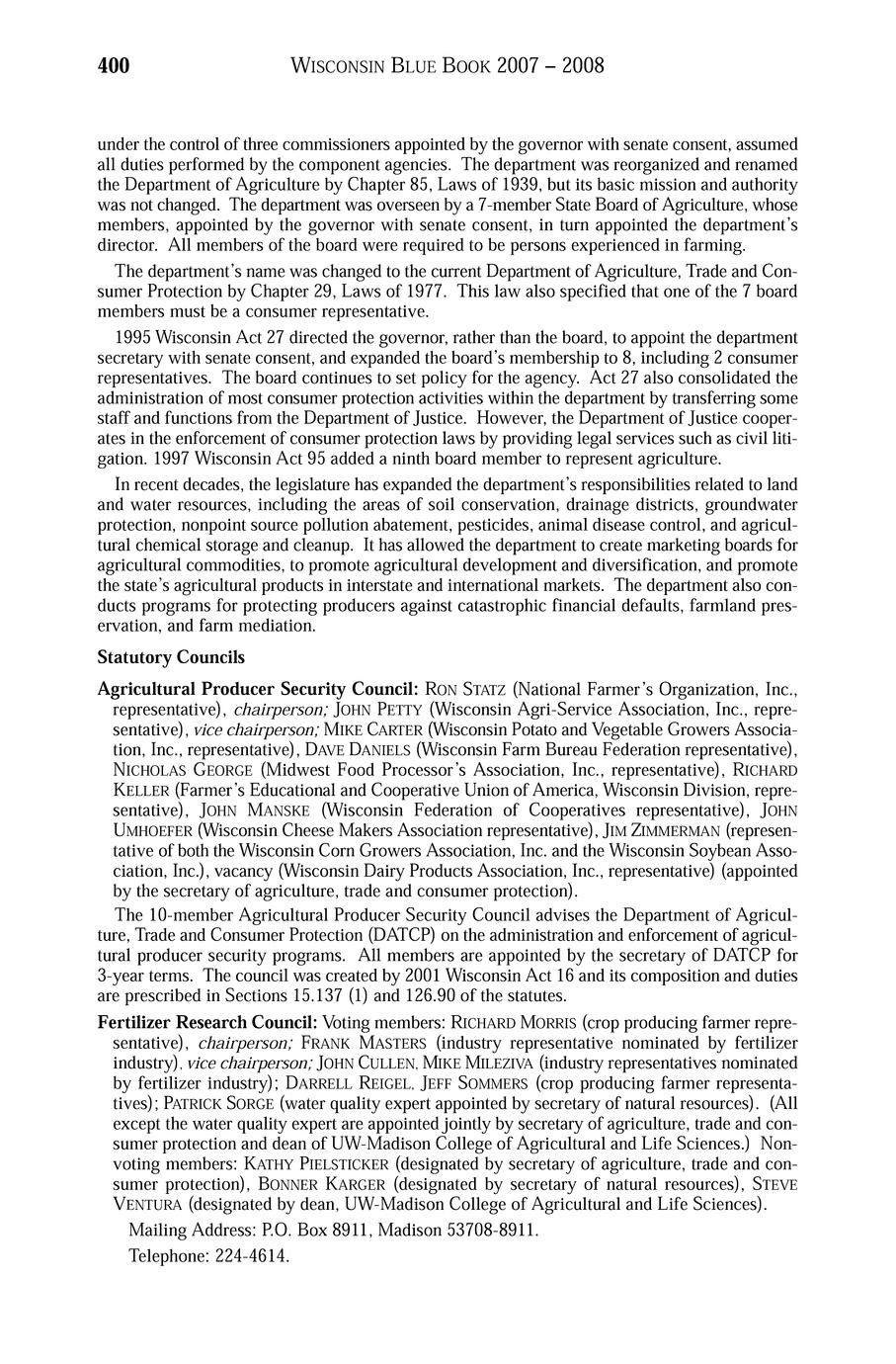 400 WISCONSIN BLUE BOOK 2007 – 2008

under the control of three commissioners appointed by the governor with senate consent, assumed all duties performed by the component agencies. The department was reorganized and renamed the Department of Agriculture by Chapter 85, Laws of 1939, but its basic mission and authority was not changed. The department was overseen by a 7-member State Board of Agriculture, whose members, appointed by the governor with senate consent, in turn appointed the department's director. All members of the board were required to be persons experienced in farming.

The department's name was changed to the current Department of Agriculture, Trade and Consumer Protection by Chapter 29, Laws of 1977. This law also specified that one of the 7 board members must be a consumer representative.

1995 Wisconsin Act 27 directed the governor, rather than the board, to appoint the department secretary with senate consent, and expanded the board's membership to 8, including 2 consumer representatives. The board continues to set policy for the agency. Act 27 also consolidated the administration of most consumer protection activities within the department by transferring some staff and functions from the Department of Justice. However, the Department of Justice cooperates in the enforcement of consumer protection laws by providing legal services such as civil litigation. 1997 Wisconsin Act 95 added a ninth board member to represent agriculture.

In recent decades, the legislature has expanded the department's responsibilities related to land and water resources, including the areas of soil conservation, drainage districts, groundwater protection, nonpoint source pollution abatement, pesticides, animal disease control, and agricultural chemical storage and cleanup. It has allowed the department to create marketing boards for agricultural commodities, to promote agricultural development and diversification, and promote the state's agricultural products in interstate and international markets. The department also conducts programs for protecting producers against catastrophic financial defaults, farmland preservation, and farm mediation.

Statutory Councils

Agricultural Producer Security Council: RON STATZ (National Farmer's Organization, Inc., representative), chairperson; JOHN PETTY (Wisconsin Agri-Service Association, Inc., representative), vice chairperson; MIKE CARTER (Wisconsin Potato and Vegetable Growers Association, Inc., representative), DAVE DANIELS (Wisconsin Farm Bureau Federation representative), NICHOLAS GEORGE (Midwest Food Processor's Association, Inc., representative), RICHARD KELLER (Farmer's Educational and Cooperative Union of America, Wisconsin Division, representative), JOHN MANSKE (Wisconsin Federation of Cooperatives representative), JOHN UMHOEFER (Wisconsin Cheese Makers Association representative), JIM ZIMMERMAN (representative of both the Wisconsin Corn Growers Association, Inc. and the Wisconsin Soybean Association, Inc.), vacancy (Wisconsin Dairy Products Association, Inc., representative) (appointed by the secretary of agriculture, trade and consumer protection).

The 10-member Agricultural Producer Security Council advises the Department of Agriculture, Trade and Consumer Protection (DATCP) on the administration and enforcement of agricultural producer security programs. All members are appointed by the secretary of DATCP for 3-year terms. The council was created by 2001 Wisconsin Act 16 and its composition and duties are prescribed in Sections 15.137 (1) and 126.90 of the statutes.

Fertilizer Research Council: Voting members: RICHARD MORRIS (crop producing farmer representative), chairperson; FRANK MASTERS (industry representative nominated by fertilizer industry), vice chairperson; JOHN CULLEN, MIKE MILEZIVA (industry representatives nominated by fertilizer industry); DARRELL REIGEL, JEFF SOMMERS (crop producing farmer representatives); PATRICK SORGE (water quality expert appointed by secretary of natural resources). (All except the water quality expert are appointed jointly by secretary of agriculture, trade and consumer protection and dean of UW-Madison College of Agricultural and Life Sciences.) Nonvoting members: KATHY PIELSTICKER (designated by secretary of agriculture, trade and consumer protection), BONNER KARGER (designated by secretary of natural resources), STEVE VENTURA (designated by dean, UW-Madison College of Agricultural and Life Sciences).

Mailing Address: P.O. Box 8911, Madison 53708-8911.

Telephone: 224-4614.